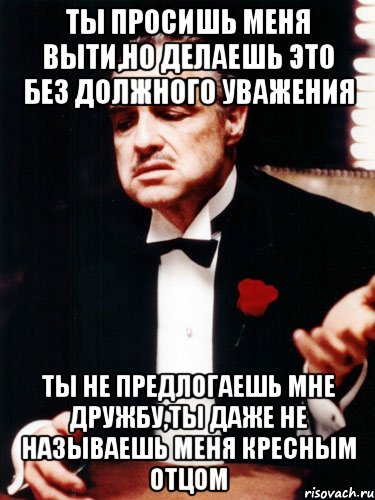 ТЫ ПРОСИШЬ МЕНЯ ВЫТИ,НО ДЕЛАЕШЬ ЭТО БЕЗ ДОЛЖНОГО УВАЖЕНИЯ

ТЫ НЕ ПРЕДЛОГАЕШЬ МНЕ ДРУЖБУ,ТЫ ДАЖЕ НЕ НАЗЫВАЕШЬ МЕНЯ КРЕСНЫМ ОТЦОМ

risovach.ru